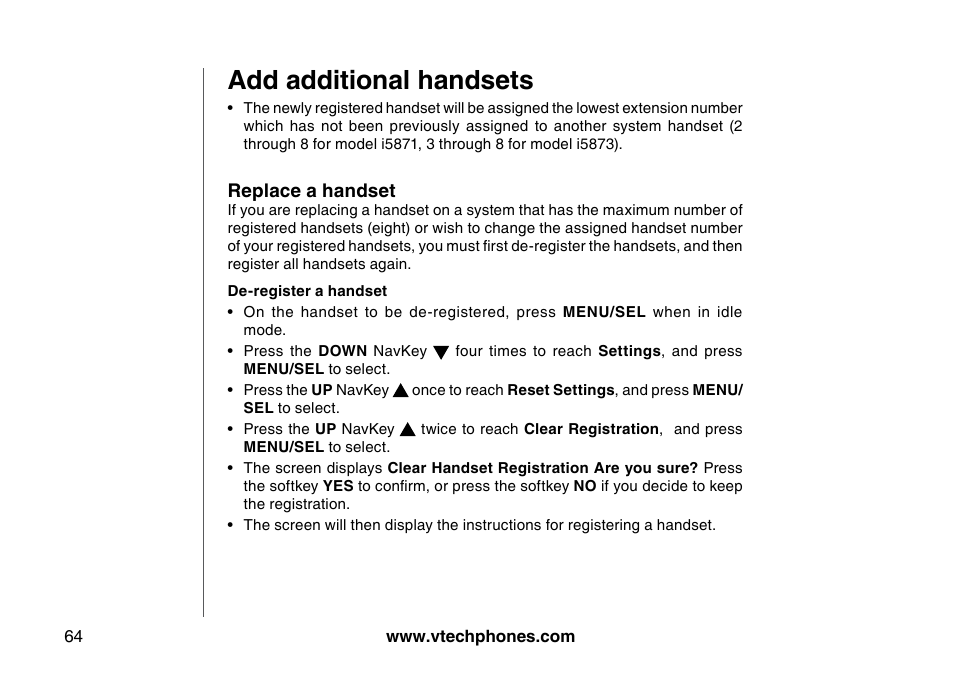 Add additional handsets

• The newly registered handset will be assigned the lowest extension number which has not been previously assigned to another system handset (2 through 8 for model i5871, 3 through 8 for model i5873).

Replace a handset

If you are replacing a handset on a system that has the maximum number of registered handsets (eight) or wish to change the assigned handset number of your registered handsets, you must first de-register the handsets, and then register all handsets again.

De-register a handset

• On the handset to be de-registered, press MENU/SEL when in idle mode.
• Press the DOWN NavKey ▼ four times to reach Settings, and press MENU/SEL to select.
• Press the UP NavKey ▲ once to reach Reset Settings, and press MENU/SEL to select.
• Press the UP NavKey ▲ twice to reach Clear Registration, and press MENU/SEL to select.
• The screen displays Clear Handset Registration Are you sure? Press the softkey YES to confirm, or press the softkey NO if you decide to keep the registration.
• The screen will then display the instructions for registering a handset.

64

www.vtechphones.com